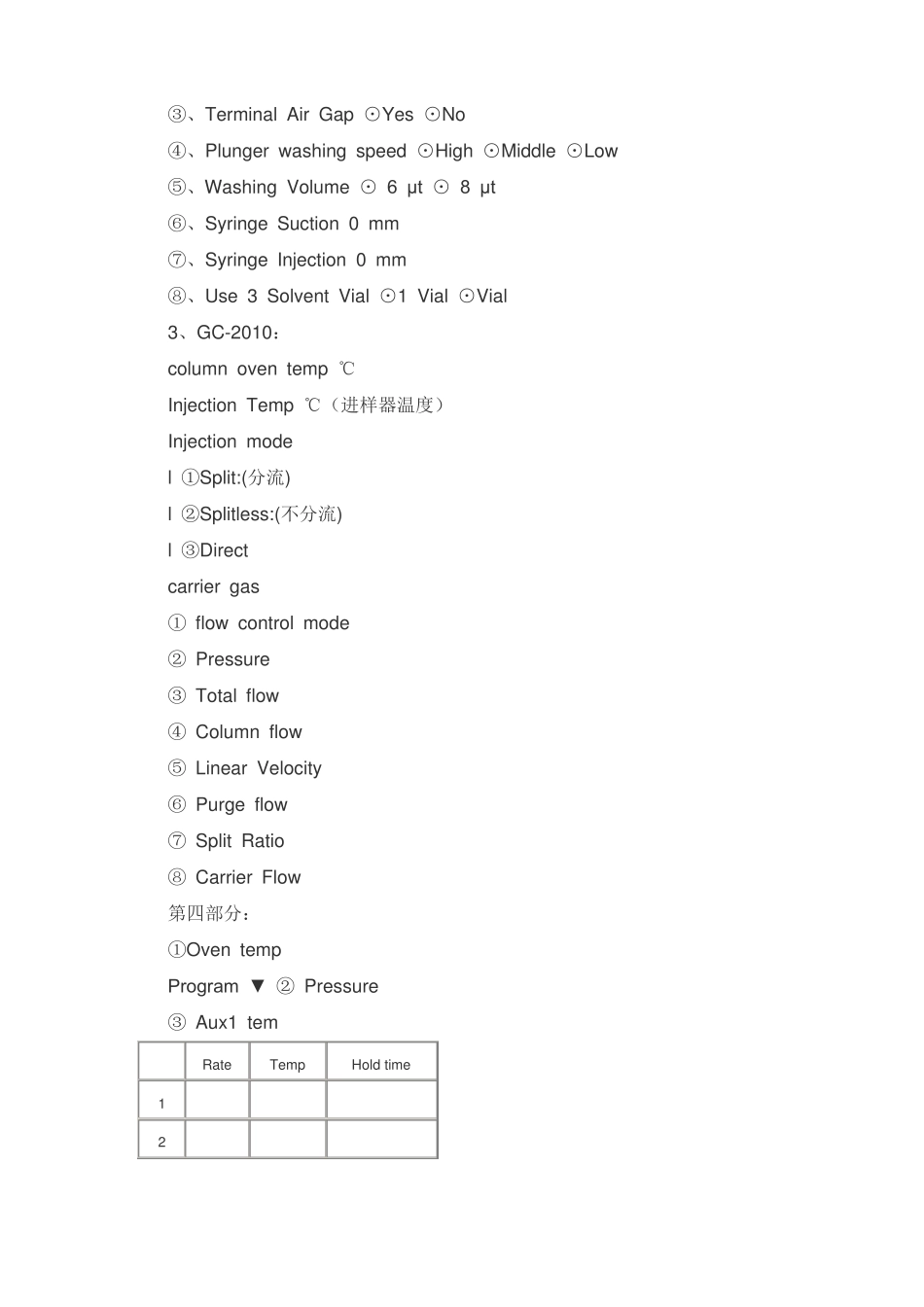 ③、Terminal Air Gap ⊙Yes ⊙No

④、Plunger washing speed ⊙High ⊙Middle ⊙Low

⑤、Washing Volume ⊙ 6 μt ⊙ 8 μt

⑥、Syringe Suction 0 mm

⑦、Syringe Injection 0 mm

⑧、Use 3 Solvent Vial ⊙1 Vial ⊙Vial

3、GC-2010：

column oven temp ℃

Injection Temp ℃（进样器温度）

Injection mode

l ①Split:(分流)

l ②Splitless:(不分流)

l ③Direct

carrier gas

① flow control mode

② Pressure

③ Total flow

④ Column flow

⑤ Linear Velocity

⑥ Purge flow

⑦ Split Ratio

⑧ Carrier Flow

第四部分：

①Oven temp

Program ▼ ② Pressure

③ Aux1 tem

| | Rate | Temp | Hold time |
|---|---|---|---|
| 1 | | | |
| 2 | | | |